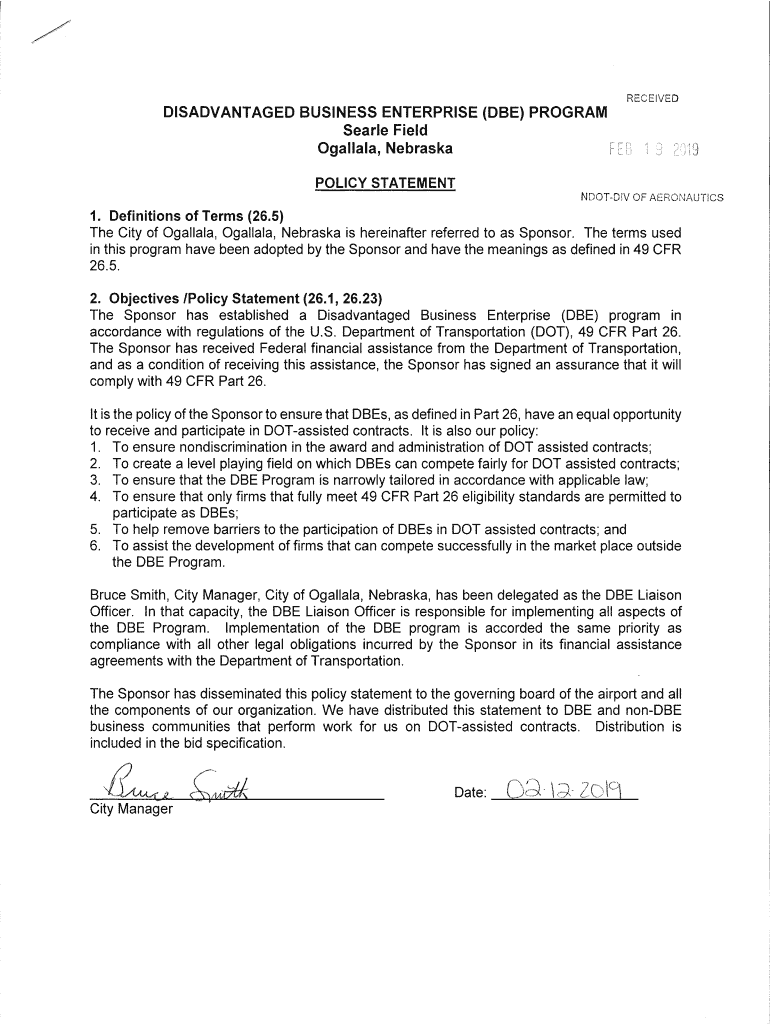 RECEIVED

DISADVANTAGED BUSINESS ENTERPRISE (DBE) PROGRAM
Searle Field
Ogallala, Nebraska

FEB 13 2019

POLICY STATEMENT

NDOT-DIV OF AERONAUTICS

1. Definitions of Terms (26.5)
The City of Ogallala, Ogallala, Nebraska is hereinafter referred to as Sponsor. The terms used in this program have been adopted by the Sponsor and have the meanings as defined in 49 CFR 26.5.

2. Objectives /Policy Statement (26.1, 26.23)
The Sponsor has established a Disadvantaged Business Enterprise (DBE) program in accordance with regulations of the U.S. Department of Transportation (DOT), 49 CFR Part 26. The Sponsor has received Federal financial assistance from the Department of Transportation, and as a condition of receiving this assistance, the Sponsor has signed an assurance that it will comply with 49 CFR Part 26.

It is the policy of the Sponsor to ensure that DBEs, as defined in Part 26, have an equal opportunity to receive and participate in DOT-assisted contracts. It is also our policy:
1. To ensure nondiscrimination in the award and administration of DOT assisted contracts;
2. To create a level playing field on which DBEs can compete fairly for DOT assisted contracts;
3. To ensure that the DBE Program is narrowly tailored in accordance with applicable law;
4. To ensure that only firms that fully meet 49 CFR Part 26 eligibility standards are permitted to participate as DBEs;
5. To help remove barriers to the participation of DBEs in DOT assisted contracts; and
6. To assist the development of firms that can compete successfully in the market place outside the DBE Program.

Bruce Smith, City Manager, City of Ogallala, Nebraska, has been delegated as the DBE Liaison Officer. In that capacity, the DBE Liaison Officer is responsible for implementing all aspects of the DBE Program. Implementation of the DBE program is accorded the same priority as compliance with all other legal obligations incurred by the Sponsor in its financial assistance agreements with the Department of Transportation.

The Sponsor has disseminated this policy statement to the governing board of the airport and all the components of our organization. We have distributed this statement to DBE and non-DBE business communities that perform work for us on DOT-assisted contracts. Distribution is included in the bid specification.

Bruce Smith
City Manager

Date: 02-12-2019